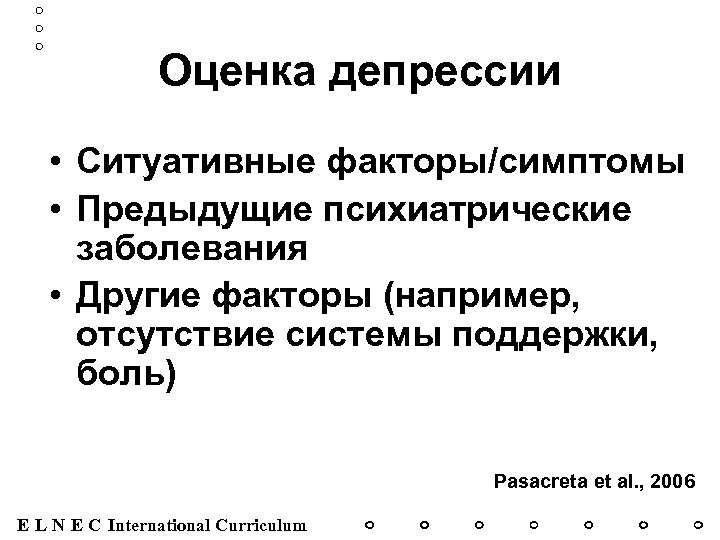 Оценка депрессии

• Ситуативные факторы/симптомы
• Предыдущие психиатрические заболевания
• Другие факторы (например, отсутствие системы поддержки, боль)

Pasacreta et al., 2006

E L N E C International Curriculum